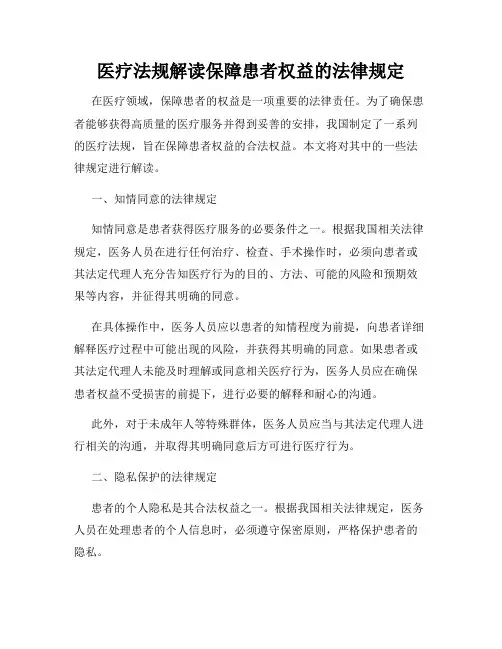 医疗法规解读保障患者权益的法律规定

在医疗领域，保障患者的权益是一项重要的法律责任。为了确保患者能够获得高质量的医疗服务并得到妥善的安排，我国制定了一系列的医疗法规，旨在保障患者权益的合法权益。本文将对其中的一些法律规定进行解读。

一、知情同意的法律规定

知情同意是患者获得医疗服务的必要条件之一。根据我国相关法律规定，医务人员在进行任何治疗、检查、手术操作时，必须向患者或其法定代理人充分告知医疗行为的目的、方法、可能的风险和预期效果等内容，并征得其明确的同意。

在具体操作中，医务人员应以患者的知情程度为前提，向患者详细解释医疗过程中可能出现的风险，并获得其明确的同意。如果患者或其法定代理人未能及时理解或同意相关医疗行为，医务人员应在确保患者权益不受损害的前提下，进行必要的解释和耐心的沟通。

此外，对于未成年人等特殊群体，医务人员应当与其法定代理人进行相关的沟通，并取得其明确同意后方可进行医疗行为。

二、隐私保护的法律规定

患者的个人隐私是其合法权益之一。根据我国相关法律规定，医务人员在处理患者的个人信息时，必须遵守保密原则，严格保护患者的隐私。